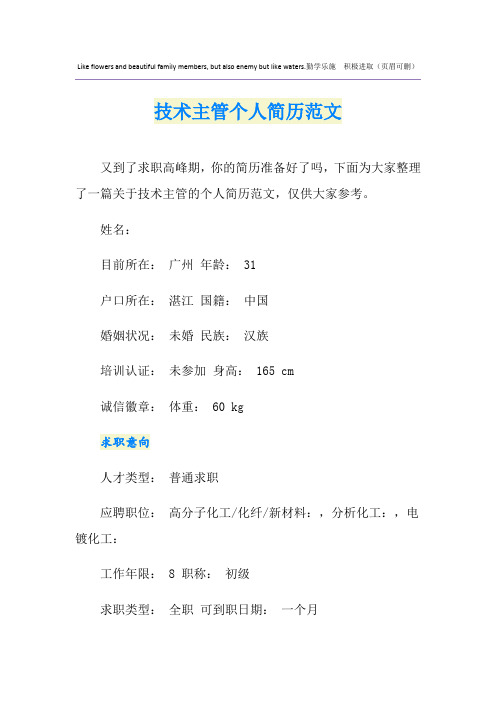 Like flowers and beautiful family members, but also enemy but like waters.勤学乐施 积极进取（页眉可删）

技术主管个人简历范文

又到了求职高峰期，你的简历准备好了吗，下面为大家整理了一篇关于技术主管的个人简历范文，仅供大家参考。

姓名：

目前所在： 广州 年龄： 31

户口所在： 湛江 国籍： 中国

婚姻状况： 未婚 民族： 汉族

培训认证： 未参加 身高： 165 cm

诚信徽章： 体重： 60 kg

求职意向

人才类型： 普通求职

应聘职位： 高分子化工/化纤/新材料：，分析化工：，电镀化工：

工作年限： 8 职称： 初级

求职类型： 全职 可到职日期： 一个月